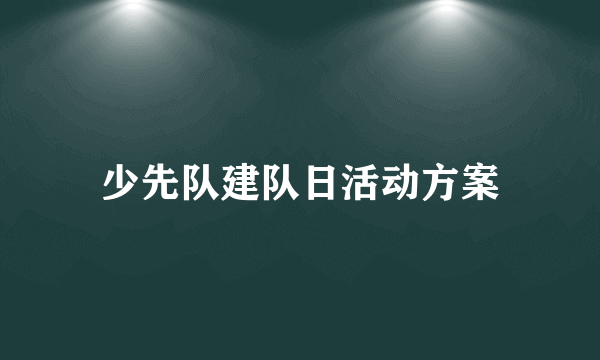 少先队建队日活动方案